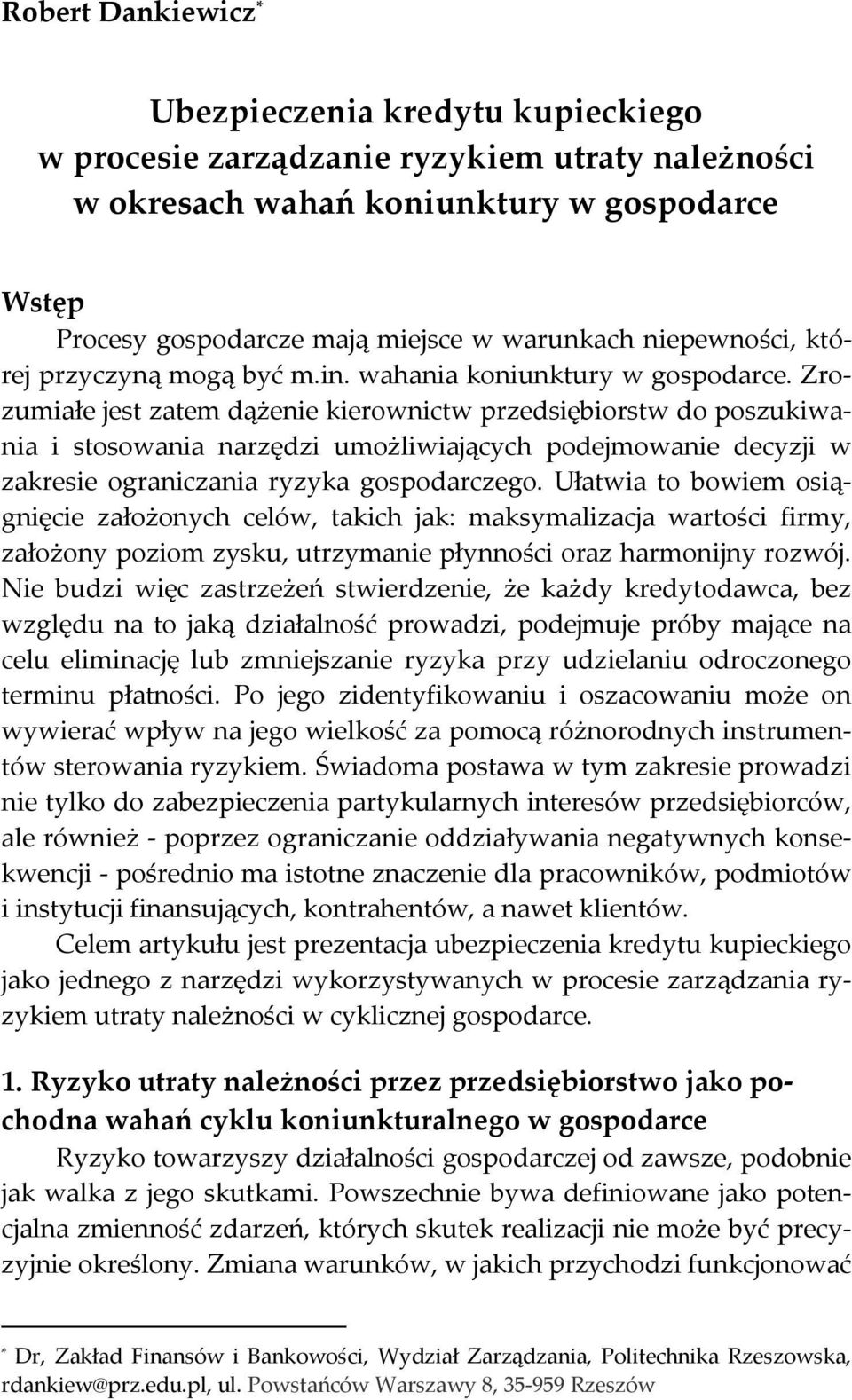 Robert Dankiewicz*

Ubezpieczenia kredytu kupieckiego w procesie zarządzanie ryzykiem utraty należności w okresach wahań koniunktury w gospodarce

Wstęp

Procesy gospodarcze mają miejsce w warunkach niepewności, której przyczyną mogą być m.in. wahania koniunktury w gospodarce. Zrozumiałe jest zatem dążenie kierownictw przedsiębiorstw do poszukiwania i stosowania narzędzi umożliwiających podejmowanie decyzji w zakresie ograniczania ryzyka gospodarczego. Ułatwia to bowiem osiągnięcie założonych celów, takich jak: maksymalizacja wartości firmy, założony poziom zysku, utrzymanie płynności oraz harmonijny rozwój. Nie budzi więc zastrzeżeń stwierdzenie, że każdy kredytodawca, bez względu na to jaką działalność prowadzi, podejmuje próby mające na celu eliminację lub zmniejszanie ryzyka przy udzielaniu odroczonego terminu płatności. Po jego zidentyfikowaniu i oszacowaniu może on wywierać wpływ na jego wielkość za pomocą różnorodnych instrumentów sterowania ryzykiem. Świadoma postawa w tym zakresie prowadzi nie tylko do zabezpieczenia partykularnych interesów przedsiębiorców, ale również - poprzez ograniczanie oddziaływania negatywnych konsekwencji - pośrednio ma istotne znaczenie dla pracowników, podmiotów i instytucji finansujących, kontrahentów, a nawet klientów.

Celem artykułu jest prezentacja ubezpieczenia kredytu kupieckiego jako jednego z narzędzi wykorzystywanych w procesie zarządzania ryzykiem utraty należności w cyklicznej gospodarce.

1. Ryzyko utraty należności przez przedsiębiorstwo jako pochodna wahań cyklu koniunkturalnego w gospodarce

Ryzyko towarzyszy działalności gospodarczej od zawsze, podobnie jak walka z jego skutkami. Powszechnie bywa definiowane jako potencjalna zmienność zdarzeń, których skutek realizacji nie może być precyzyjnie określony. Zmiana warunków, w jakich przychodzi funkcjonować

* Dr, Zakład Finansów i Bankowości, Wydział Zarządzania, Politechnika Rzeszowska, rdankiew@prz.edu.pl, ul. Powstańców Warszawy 8, 35-959 Rzeszów